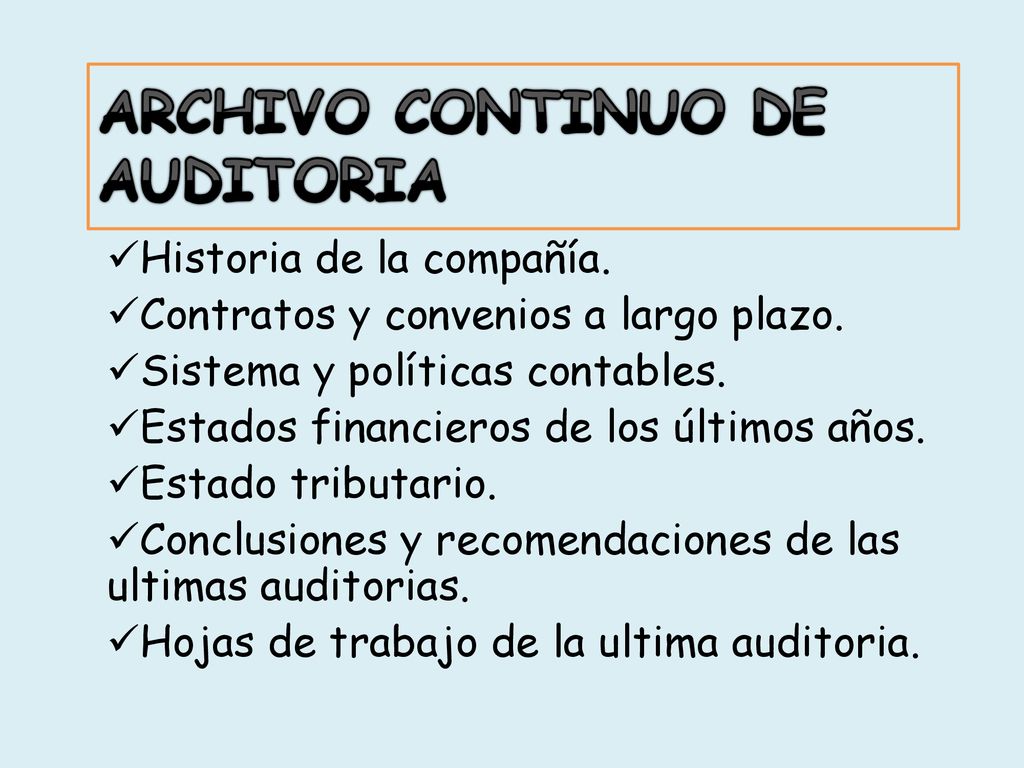 ARCHIVO CONTINUO DE AUDITORIA

✓Historia de la compañía.
✓Contratos y convenios a largo plazo.
✓Sistema y políticas contables.
✓Estados financieros de los últimos años.
✓Estado tributario.
✓Conclusiones y recomendaciones de las ultimas auditorias.
✓Hojas de trabajo de la ultima auditoria.